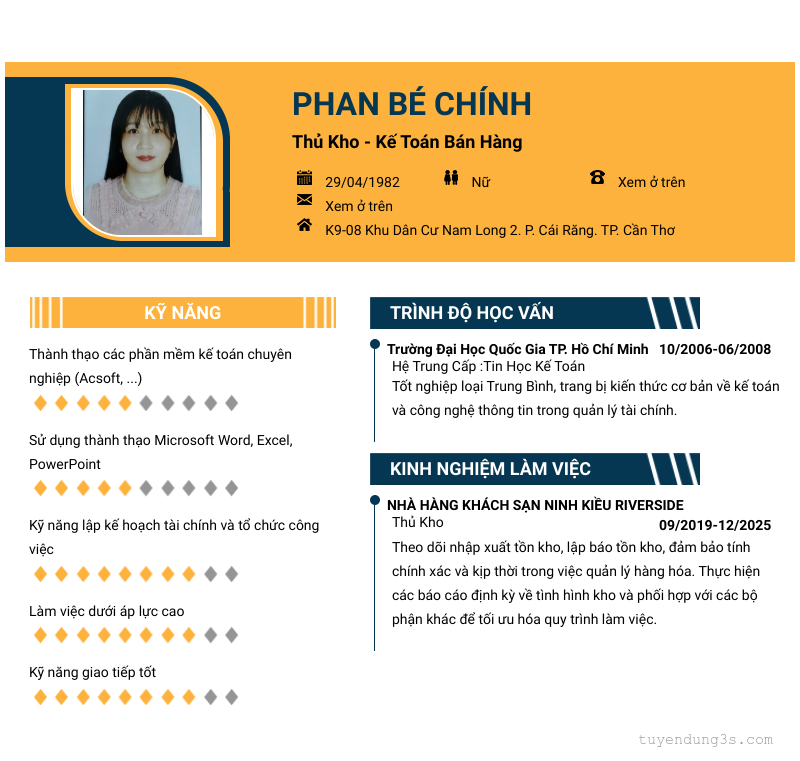 PHAN BÉ CHÍNH

Thủ Kho - Kế Toán Bán Hàng

29/04/1982 Nữ Xem ở trên

Xem ở trên

K9-08 Khu Dân Cư Nam Long 2. P. Cái Răng. TP. Cần Thơ

KỸ NĂNG

Thành thạo các phần mềm kế toán chuyên nghiệp (Acsoft, ...)

Sử dụng thành thạo Microsoft Word, Excel, PowerPoint

Kỹ năng lập kế hoạch tài chính và tổ chức công việc

Làm việc dưới áp lực cao

Kỹ năng giao tiếp tốt

TRÌNH ĐỘ HỌC VẤN

Trường Đại Học Quốc Gia TP. Hồ Chí Minh 10/2006-06/2008

Hệ Trung Cấp :Tin Học Kế Toán

Tốt nghiệp loại Trung Bình, trang bị kiến thức cơ bản về kế toán và công nghệ thông tin trong quản lý tài chính.

KINH NGHIỆM LÀM VIỆC

NHÀ HÀNG KHÁCH SẠN NINH KIỀU RIVERSIDE

Thủ Kho 09/2019-12/2025

Theo dõi nhập xuất tồn kho, lập báo tồn kho, đảm bảo tính chính xác và kịp thời trong việc quản lý hàng hóa. Thực hiện các báo cáo định kỳ về tình hình kho và phối hợp với các bộ phận khác để tối ưu hóa quy trình làm việc.

tuyendung3s.com